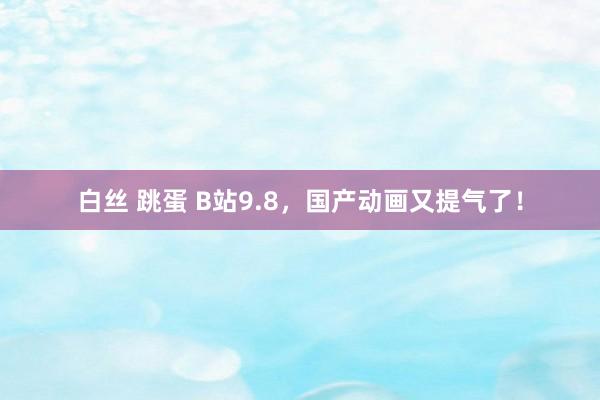 白丝 跳蛋 B站9.8，国产动画又提气了！